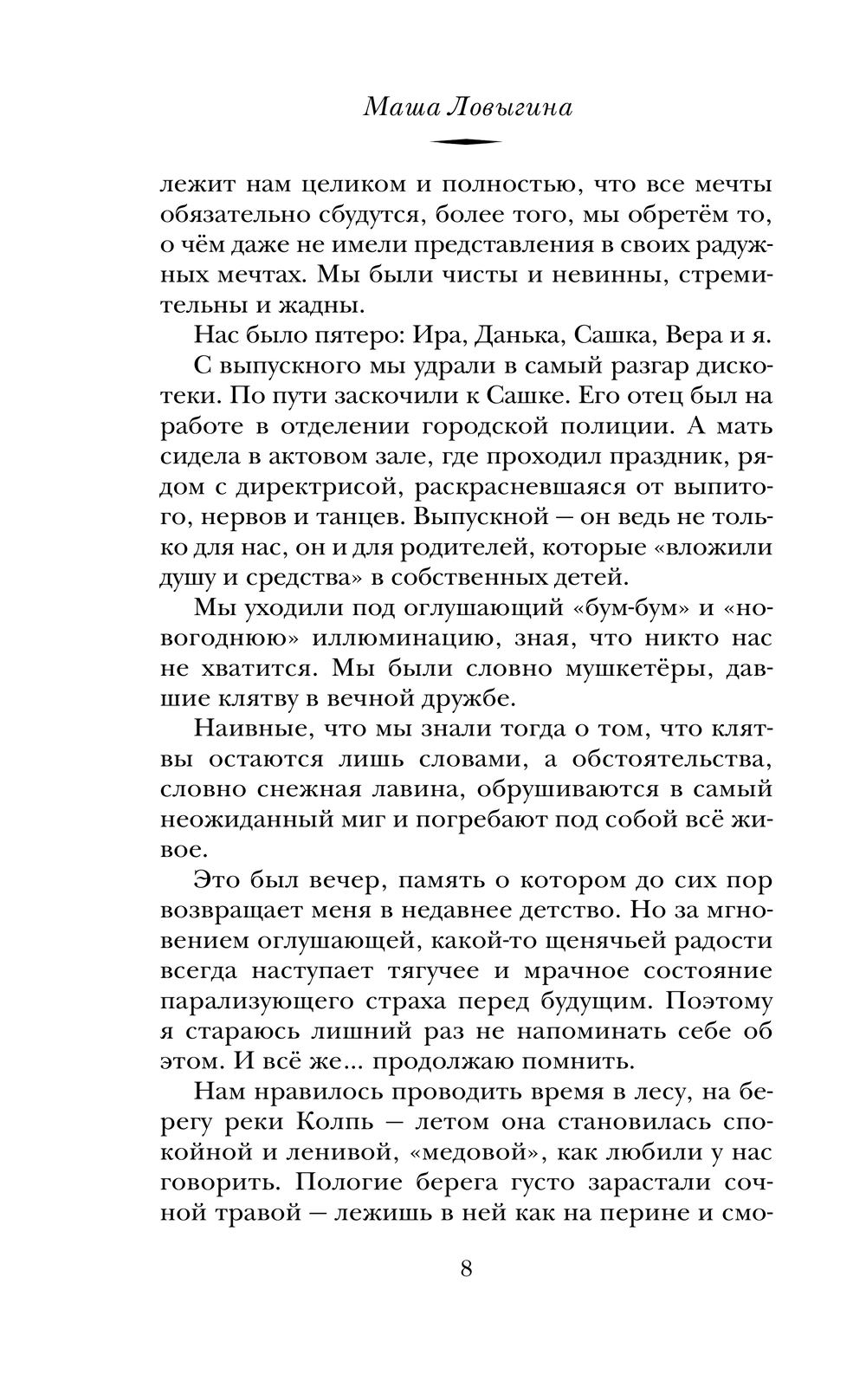 Маша Ловыгина

лежит нам целиком и полностью, что все мечты обязательно сбудутся, более того, мы обретём то, о чём даже не имели представления в своих радужных мечтах. Мы были чисты и невинны, стремительны и жадны.

Нас было пятеро: Ира, Данька, Сашка, Вера и я.

С выпускного мы удрали в самый разгар дискотеки. По пути заскочили к Сашке. Его отец был на работе в отделении городской полиции. А мать сидела в актовом зале, где проходил праздник, рядом с директрисой, раскрасневшаяся от выпитого, нервов и танцев. Выпускной — он ведь не только для нас, он и для родителей, которые «вложили душу и средства» в собственных детей.

Мы уходили под оглушающий «бум-бум» и «новогоднюю» иллюминацию, зная, что никто нас не хватится. Мы были словно мушкетёры, давшие клятву в вечной дружбе.

Наивные, что мы знали тогда о том, что клятвы остаются лишь словами, а обстоятельства, словно снежная лавина, обрушиваются в самый неожиданный миг и погребают под собой всё живое.

Это был вечер, память о котором до сих пор возвращает меня в недавнее детство. Но за мгновением оглушающей, какой-то щенячьей радости всегда наступает тягучее и мрачное состояние парализующего страха перед будущим. Поэтому я стараюсь лишний раз не напоминать себе об этом. И всё же... продолжаю помнить.

Нам нравилось проводить время в лесу, на берегу реки Колпь — летом она становилась спокойной и ленивой, «медовой», как любили у нас говорить. Пологие берега густо зарастали сочной травой — лежишь в ней как на перине и смо-

8